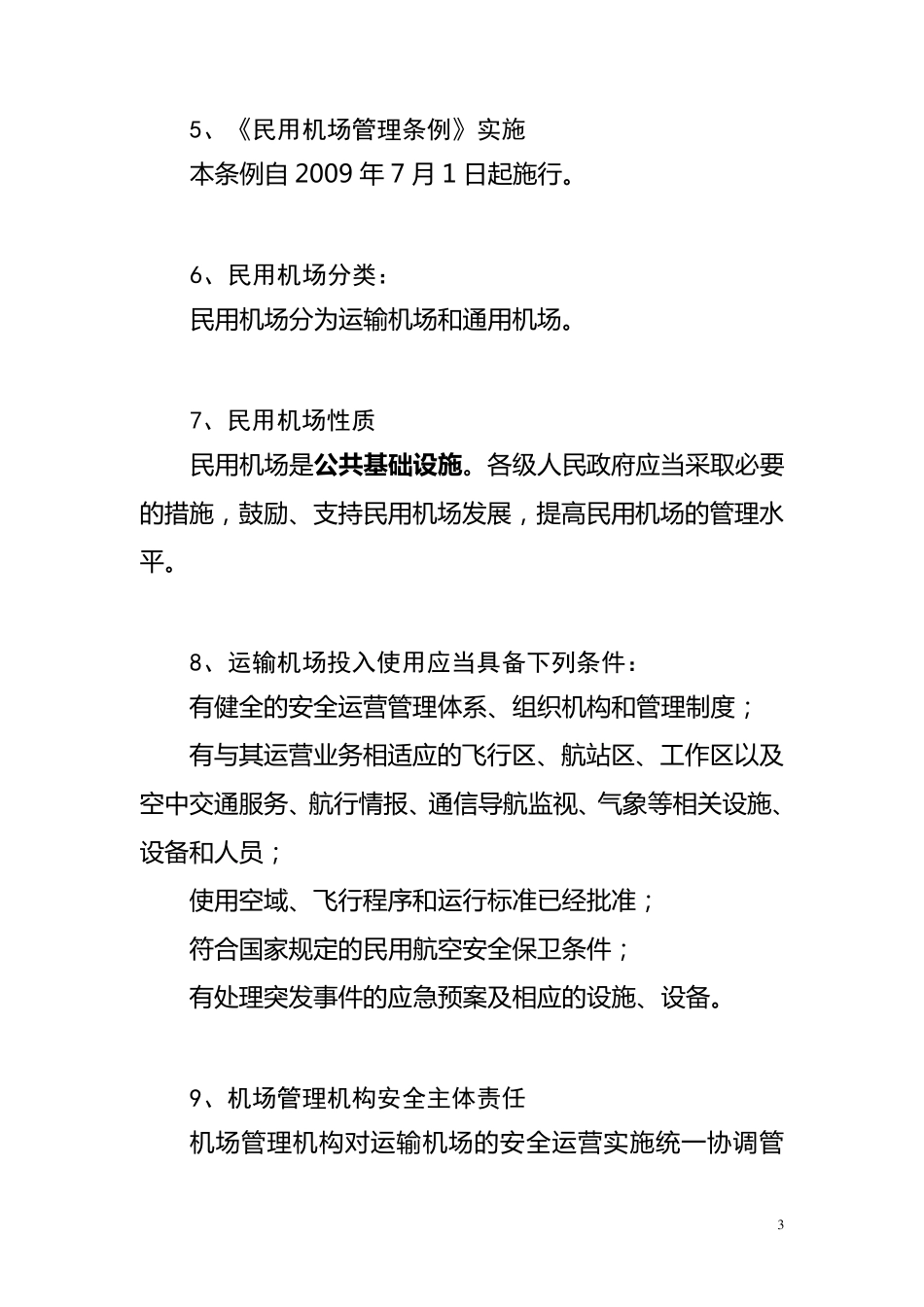 5、《民用机场管理条例》实施

本条例自 2009 年 7 月 1 日起施行。

6、民用机场分类：

民用机场分为运输机场和通用机场。

7、民用机场性质

民用机场是公共基础设施。各级人民政府应当采取必要的措施，鼓励、支持民用机场发展，提高民用机场的管理水平。

8、运输机场投入使用应当具备下列条件：

有健全的安全运营管理体系、组织机构和管理制度；

有与其运营业务相适应的飞行区、航站区、工作区以及空中交通服务、航行情报、通信导航监视、气象等相关设施、设备和人员；

使用空域、飞行程序和运行标准已经批准；

符合国家规定的民用航空安全保卫条件；

有处理突发事件的应急预案及相应的设施、设备。

9、机场管理机构安全主体责任

机场管理机构对运输机场的安全运营实施统一协调管

3